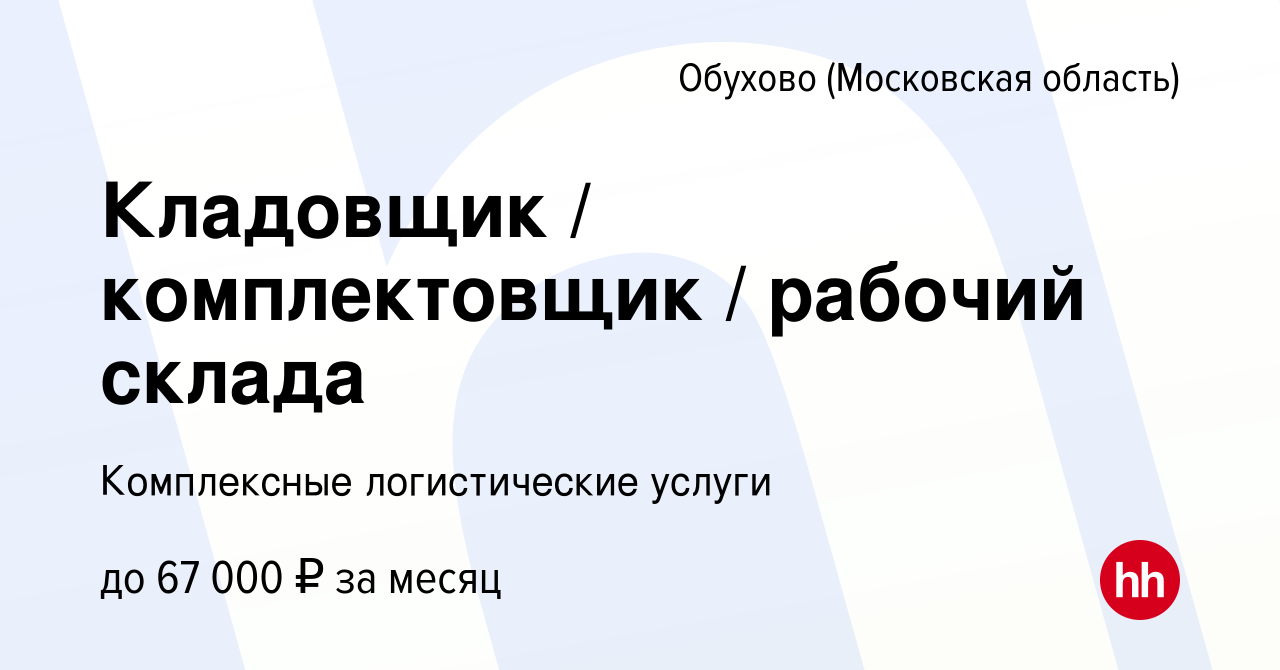 Обухово (Московская область)

Кладовщик / комплектовщик / рабочий склада

Комплексные логистические услуги

до 67 000 ₽ за месяц

hh